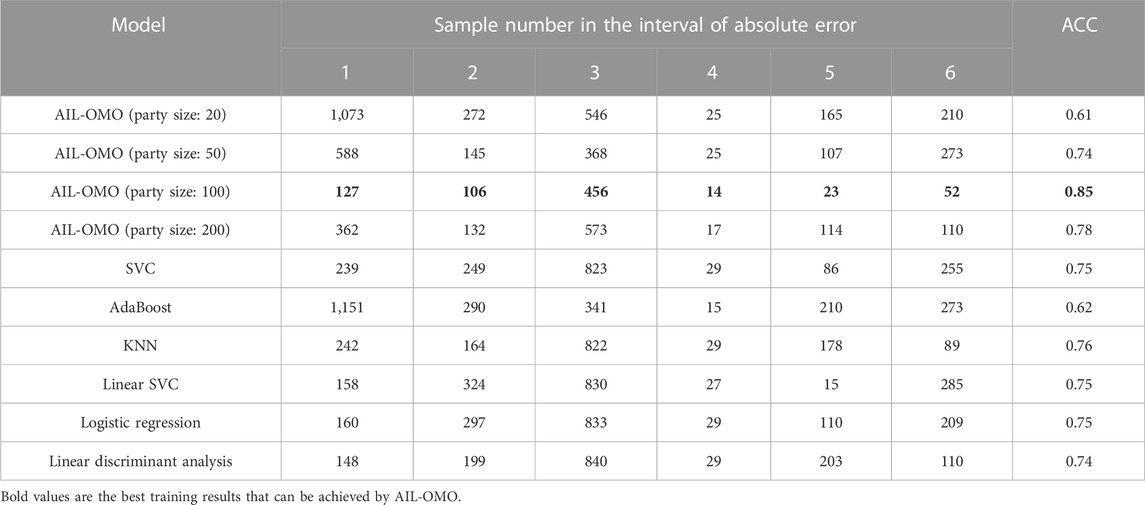 | Model | Sample number in the interval of absolute error | | | | | | ACC |
|---|---|---|---|---|---|---|---|
| | 1 | 2 | 3 | 4 | 5 | 6 | |
| AIL-OMO (party size: 20) | 1,073 | 272 | 546 | 25 | 165 | 210 | 0.61 |
| AIL-OMO (party size: 50) | 588 | 145 | 368 | 25 | 107 | 273 | 0.74 |
| AIL-OMO (party size: 100) | **127** | **106** | **456** | **14** | **23** | **52** | **0.85** |
| AIL-OMO (party size: 200) | 362 | 132 | 573 | 17 | 114 | 110 | 0.78 |
| SVC | 239 | 249 | 823 | 29 | 86 | 255 | 0.75 |
| AdaBoost | 1,151 | 290 | 341 | 15 | 210 | 273 | 0.62 |
| KNN | 242 | 164 | 822 | 29 | 178 | 89 | 0.76 |
| Linear SVC | 158 | 324 | 830 | 27 | 15 | 285 | 0.75 |
| Logistic regression | 160 | 297 | 833 | 29 | 110 | 209 | 0.75 |
| Linear discriminant analysis | 148 | 199 | 840 | 29 | 203 | 110 | 0.74 |

Bold values are the best training results that can be achieved by AIL-OMO.